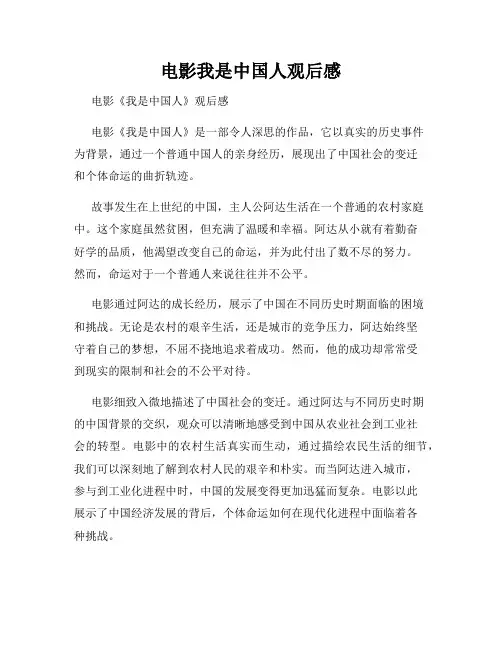 电影我是中国人观后感

电影《我是中国人》观后感

电影《我是中国人》是一部令人深思的作品，它以真实的历史事件为背景，通过一个普通中国人的亲身经历，展现出了中国社会的变迁和个体命运的曲折轨迹。

故事发生在上世纪的中国，主人公阿达生活在一个普通的农村家庭中。这个家庭虽然贫困，但充满了温暖和幸福。阿达从小就有着勤奋好学的品质，他渴望改变自己的命运，并为此付出了数不尽的努力。然而，命运对于一个普通人来说往往并不公平。

电影通过阿达的成长经历，展示了中国在不同历史时期面临的困境和挑战。无论是农村的艰辛生活，还是城市的竞争压力，阿达始终坚守着自己的梦想，不屈不挠地追求着成功。然而，他的成功却常常受到现实的限制和社会的不公平对待。

电影细致入微地描述了中国社会的变迁。通过阿达与不同历史时期的中国背景的交织，观众可以清晰地感受到中国从农业社会到工业社会的转型。电影中的农村生活真实而生动，通过描绘农民生活的细节，我们可以深刻地了解到农村人民的艰辛和朴实。而当阿达进入城市，参与到工业化进程中时，中国的发展变得更加迅猛而复杂。电影以此展示了中国经济发展的背后，个体命运如何在现代化进程中面临着各种挑战。